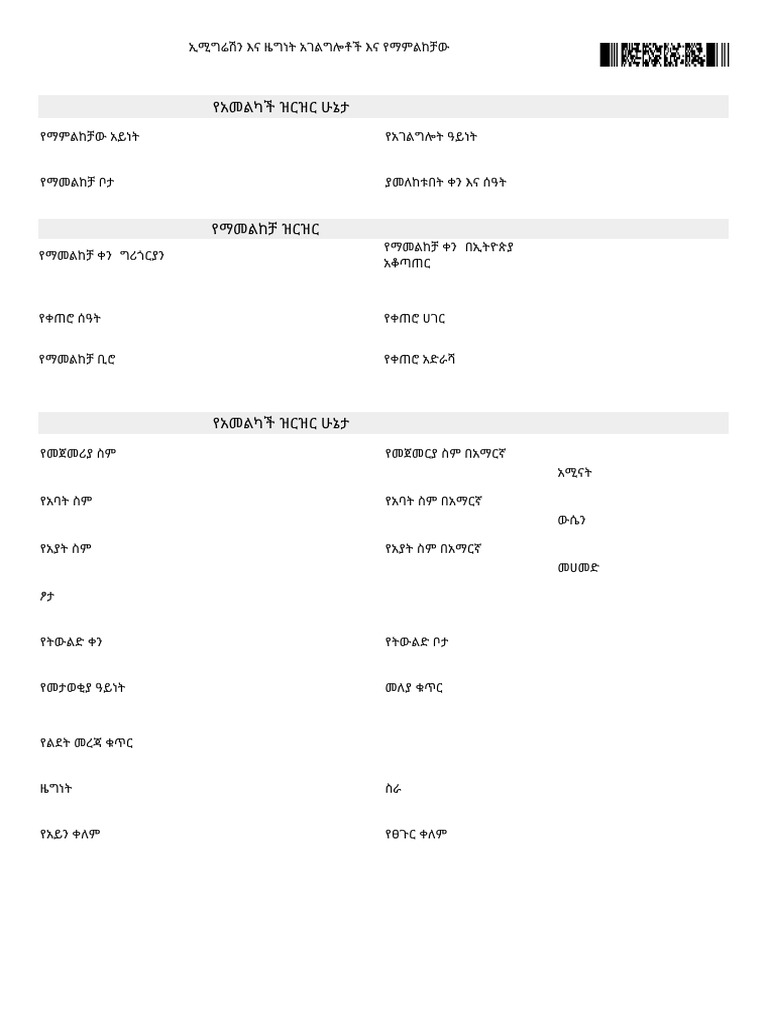 ኢሚግሬሽን እና ዜግነት አገልግሎቶች እና የማምልከቻው

የአመልካች ዝርዝር ሁኔታ

የማምልከቻው አይነት

የአገልግሎት ዓይነት

የማመልከቻ ቦታ

ያመለከቱበት ቀን እና ሰዓት

የማመልከቻ ዝርዝር

የማመልከቻ ቀን ግሪጎርያን

የማመልከቻ ቀን በኢትዮጵያ አቆጣጠር

የቀጠሮ ሰዓት

የቀጠሮ ሀገር

የማመልከቻ ቢሮ

የቀጠሮ አድራሻ

የአመልካች ዝርዝር ሁኔታ

የመጀመሪያ ስም

የመጀመርያ ስም በአማርኛ

አሚናት

የአባት ስም

የአባት ስም በአማርኛ

ውሴን

የአያት ስም

የአያት ስም በአማርኛ

መሀመድ

ፆታ

የትውልድ ቀን

የትውልድ ቦታ

የመታወቂያ ዓይነት

መለያ ቁጥር

የልደት መረጃ ቁጥር

ዜግነት

ስራ

የአይን ቀለም

የፀጉር ቀለም